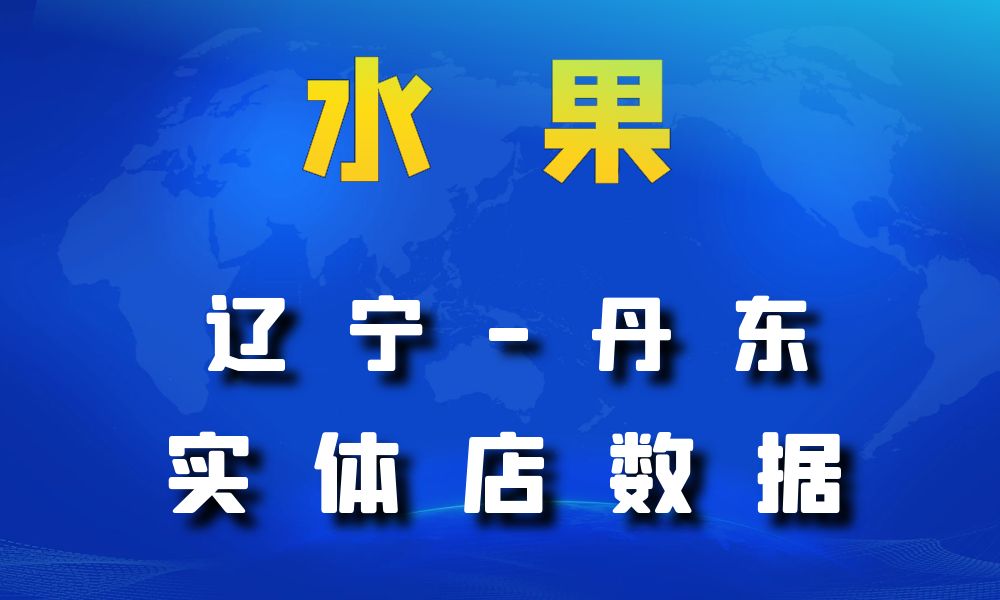 水果

辽宁-丹东
实体店数据